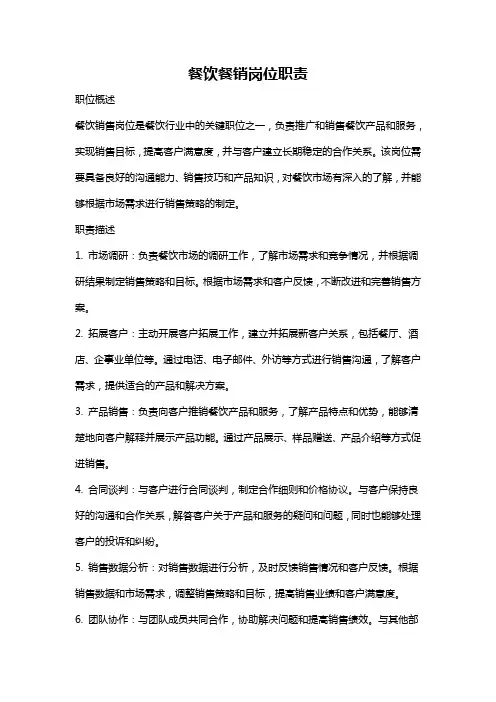 餐饮餐销岗位职责

职位概述

餐饮销售岗位是餐饮行业中的关键职位之一，负责推广和销售餐饮产品和服务，实现销售目标，提高客户满意度，并与客户建立长期稳定的合作关系。该岗位需要具备良好的沟通能力、销售技巧和产品知识，对餐饮市场有深入的了解，并能够根据市场需求进行销售策略的制定。

职责描述

1. 市场调研：负责餐饮市场的调研工作，了解市场需求和竞争情况，并根据调研结果制定销售策略和目标。根据市场需求和客户反馈，不断改进和完善销售方案。

2. 拓展客户：主动开展客户拓展工作，建立并拓展新客户关系，包括餐厅、酒店、企事业单位等。通过电话、电子邮件、外访等方式进行销售沟通，了解客户需求，提供适合的产品和解决方案。

3. 产品销售：负责向客户推销餐饮产品和服务，了解产品特点和优势，能够清楚地向客户解释并展示产品功能。通过产品展示、样品赠送、产品介绍等方式促进销售。

4. 合同谈判：与客户进行合同谈判，制定合作细则和价格协议。与客户保持良好的沟通和合作关系，解答客户关于产品和服务的疑问和问题，同时也能够处理客户的投诉和纠纷。

5. 销售数据分析：对销售数据进行分析，及时反馈销售情况和客户反馈。根据销售数据和市场需求，调整销售策略和目标，提高销售业绩和客户满意度。

6. 团队协作：与团队成员共同合作，协助解决问题和提高销售绩效。与其他部